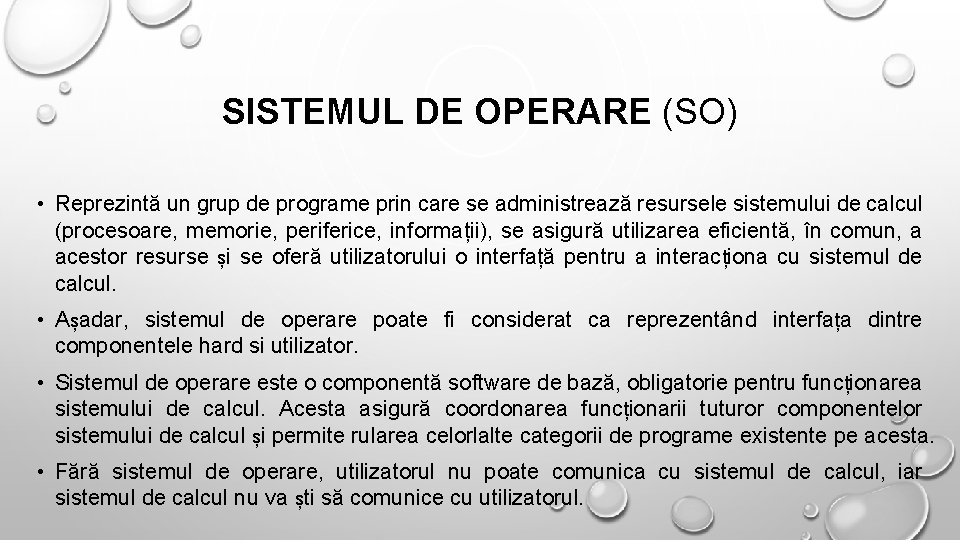 SISTEMUL DE OPERARE (SO)

• Reprezintă un grup de programe prin care se administrează resursele sistemului de calcul (procesoare, memorie, periferice, informații), se asigură utilizarea eficientă, în comun, a acestor resurse și se oferă utilizatorului o interfață pentru a interacționa cu sistemul de calcul.

• Așadar, sistemul de operare poate fi considerat ca reprezentând interfața dintre componentele hard si utilizator.

• Sistemul de operare este o componentă software de bază, obligatorie pentru funcționarea sistemului de calcul. Acesta asigură coordonarea funcționarii tuturor componentelor sistemului de calcul și permite rularea celorlalte categorii de programe existente pe acesta.

• Fără sistemul de operare, utilizatorul nu poate comunica cu sistemul de calcul, iar sistemul de calcul nu va ști să comunice cu utilizatorul.